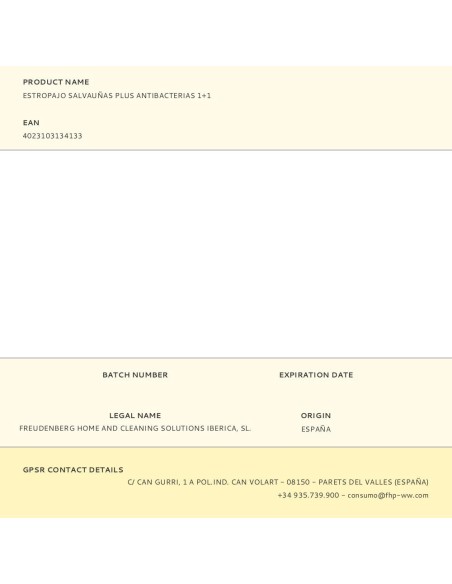 PRODUCT NAME
ESTROPAJO SALVAUÑAS PLUS ANTIBACTERIAS 1+1

EAN
4023103134133

BATCH NUMBER

EXPIRATION DATE

LEGAL NAME
FREUDENBERG HOME AND CLEANING SOLUTIONS IBERICA, SL.

ORIGIN
ESPAÑA

GPSR CONTACT DETAILS
C/ CAN GURRI, 1 A POL.IND. CAN VOLART – 08150 – PARETS DEL VALLES (ESPAÑA)
+34 935.739.900 – consumo@fhp-ww.com